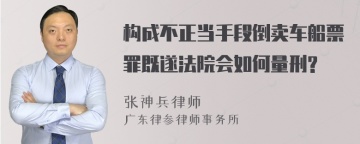 构成不正当手段倒卖车船票罪既遂法院会如何量刑?

张神兵律师
广东律参律师事务所